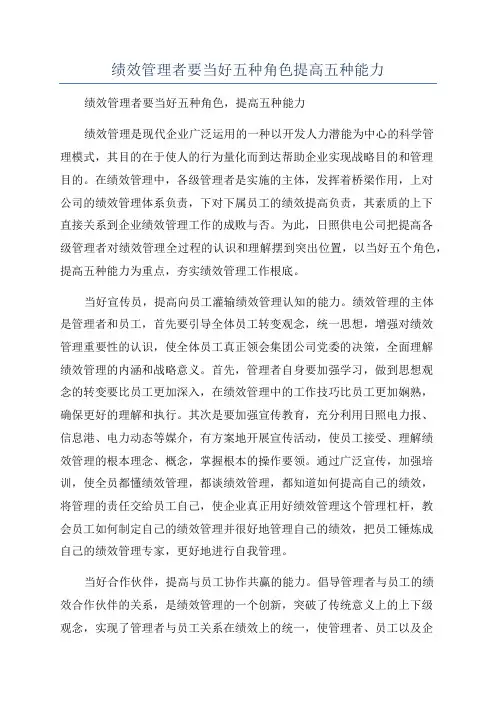 绩效管理者要当好五种角色提高五种能力

绩效管理者要当好五种角色，提高五种能力

绩效管理是现代企业广泛运用的一种以开发人力潜能为中心的科学管理模式，其目的在于使人的行为量化而到达帮助企业实现战略目的和管理目的。在绩效管理中，各级管理者是实施的主体，发挥着桥梁作用，上对公司的绩效管理体系负责，下对下属员工的绩效提高负责，其素质的上下直接关系到企业绩效管理工作的成败与否。为此，日照供电公司把提高各级管理者对绩效管理全过程的认识和理解摆到突出位置，以当好五个角色，提高五种能力为重点，夯实绩效管理工作根底。

当好宣传员，提高向员工灌输绩效管理认知的能力。绩效管理的主体是管理者和员工，首先要引导全体员工转变观念，统一思想，增强对绩效管理重要性的认识，使全体员工真正领会集团公司党委的决策，全面理解绩效管理的内涵和战略意义。首先，管理者自身要加强学习，做到思想观念的转变要比员工更加深入，在绩效管理中的工作技巧比员工更加娴熟，确保更好的理解和执行。其次是要加强宣传教育，充分利用日照电力报、信息港、电力动态等媒介，有方案地开展宣传活动，使员工接受、理解绩效管理的根本理念、概念，掌握根本的操作要领。通过广泛宣传，加强培训，使全员都懂绩效管理，都谈绩效管理，都知道如何提高自己的绩效，将管理的责任交给员工自己，使企业真正用好绩效管理这个管理杠杆，教会员工如何制定自己的绩效管理并很好地管理自己的绩效，把员工锤炼成自己的绩效管理专家，更好地进行自我管理。

当好合作伙伴，提高与员工协作共赢的能力。倡导管理者与员工的绩效合作伙伴的关系，是绩效管理的一个创新，突破了传统意义上的上下级观念，实现了管理者与员工关系在绩效上的统一，使管理者、员工以及企